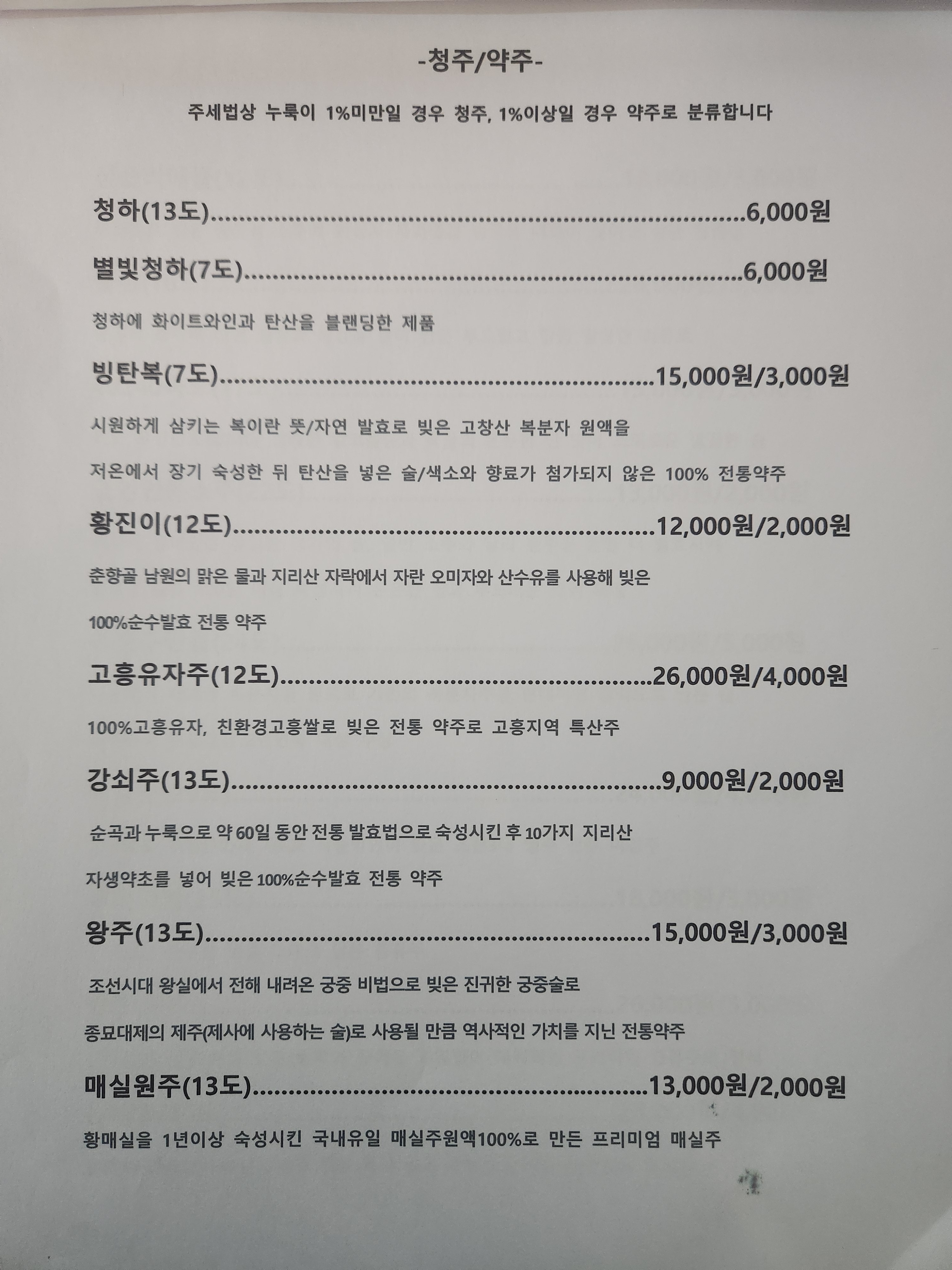 -청주/약주-

주세법상 누룩이 1%미만일 경우 청주, 1%이상일 경우 약주로 분류합니다

청하(13도) 6,000원

별빛청하(7도) 6,000원

청하에 화이트와인과 탄산을 블랜딩한 제품

빙탄복(7도) 15,000원/3,000원

시원하게 삼키는 복이란 뜻/자연 발효로 빚은 고창산 복분자 원액을 저온에서 장기 숙성한 뒤 탄산을 넣은 술/색소와 향료가 첨가되지 않은 100% 전통약주

황진이(12도) 12,000원/2,000원

춘향골 남원의 맑은 물과 지리산 자락에서 자란 오미자와 산수유를 사용해 빚은 100%순수발효 전통 약주

고흥유자주(12도) 26,000원/4,000원

100%고흥유자, 친환경고흥쌀로 빚은 전통 약주로 고흥지역 특산주

강쇠주(13도) 9,000원/2,000원

순곡과 누룩으로 약 60일 동안 전통 발효법으로 숙성시킨 후 10가지 지리산 자생약초를 넣어 빚은 100%순수발효 전통 약주

왕주(13도) 15,000원/3,000원

조선시대 왕실에서 전해 내려온 궁중 비법으로 빚은 진귀한 궁중술로 종묘대제의 제주(제사에 사용하는 술)로 사용될 만큼 역사적인 가치를 지닌 전통약주

매실원주(13도) 13,000원/2,000원

황매실을 1년이상 숙성시킨 국내유일 매실주원액100%로 만든 프리미엄 매실주